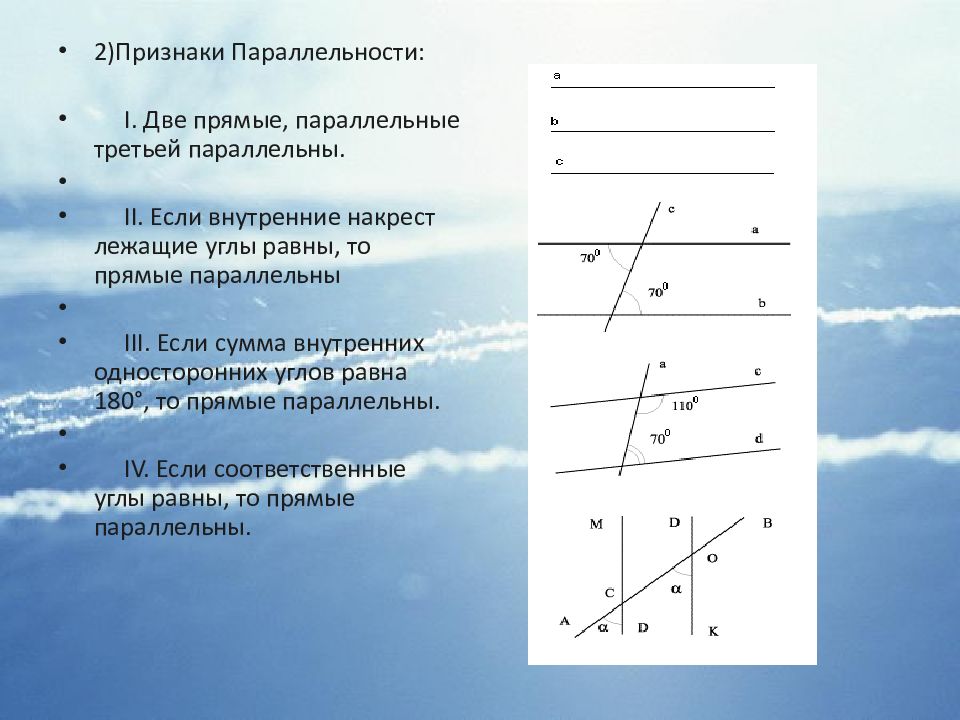 • 2)Признаки Параллельности:

• I. Две прямые, параллельные третьей параллельны.

•

• II. Если внутренние накрест лежащие углы равны, то прямые параллельны

•

• III. Если сумма внутренних односторонних углов равна 180°, то прямые параллельны.

•

• IV. Если соответственные углы равны, то прямые параллельны.

a
b
c

c
a
$70^0$
$70^0$
b

a
c
$110^0$
$70^0$
d

M
D
B
O
C
$\alpha$
A
$\alpha$
D
K